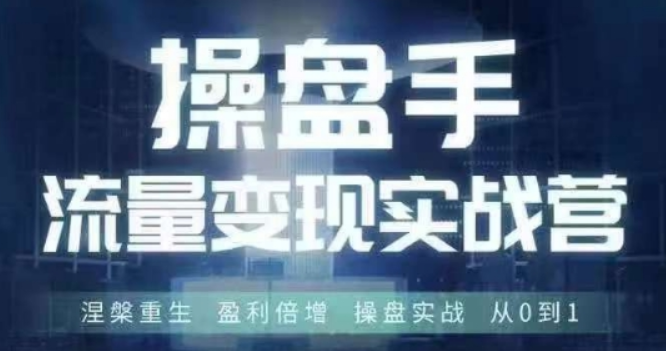 操盘手

流量变现实战营

涅槃重生　盈利倍增　操盘实战　从0到1